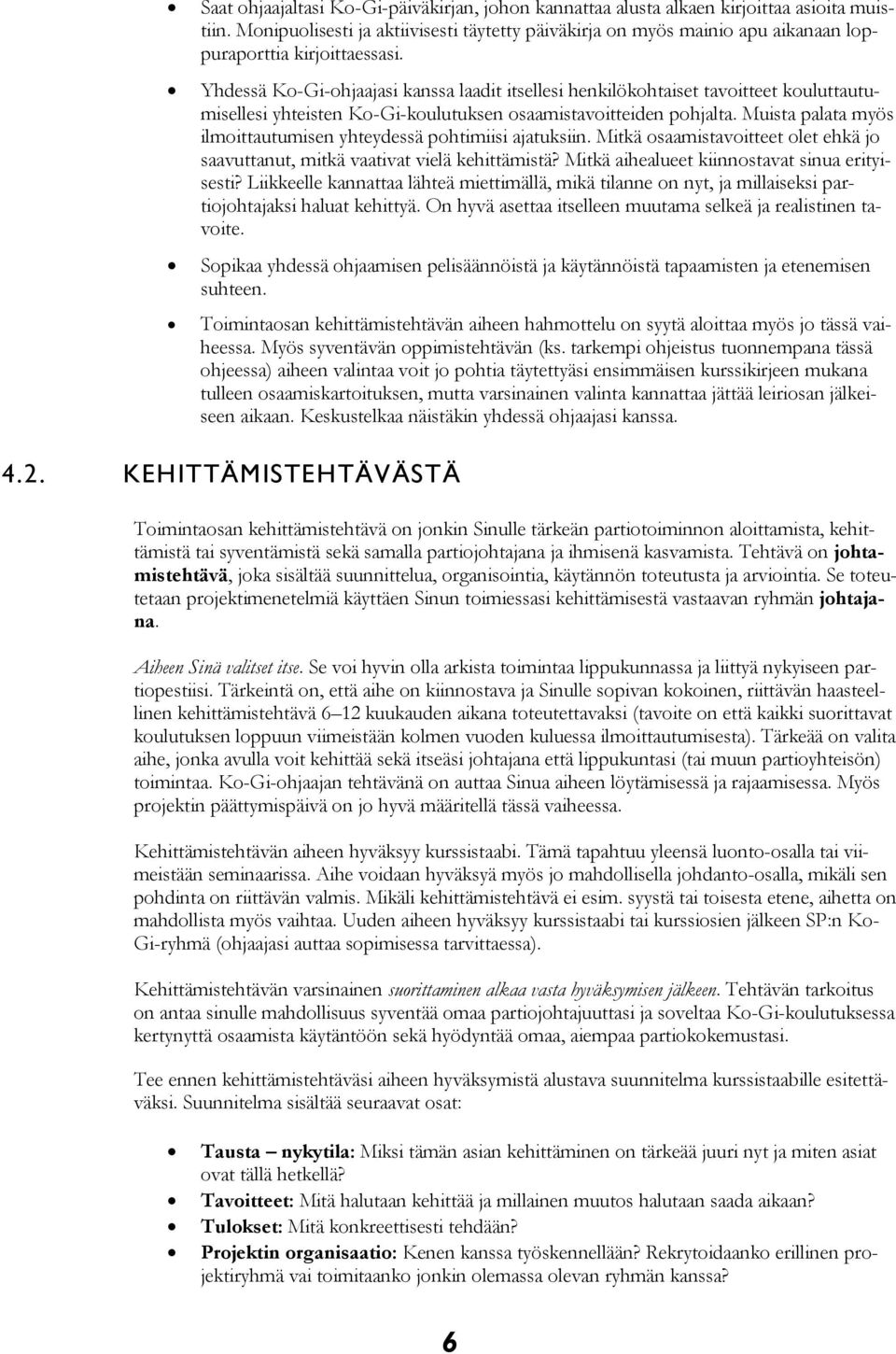 • Saat ohjaajaltasi Ko-Gi-päiväkirjan, johon kannattaa alusta alkaen kirjoittaa asioita muistiin. Monipuolisesti ja aktiivisesti täytetty päiväkirja on myös mainio apu aikanaan loppuraporttia kirjoittaessasi.

• Yhdessä Ko-Gi-ohjaajasi kanssa laadit itsellesi henkilökohtaiset tavoitteet kouluttautumisellesi yhteisten Ko-Gi-koulutuksen osaamistavoitteiden pohjalta. Muista palata myös ilmoittautumisen yhteydessä pohtimiisi ajatuksiin. Mitkä osaamistavoitteet olet ehkä jo saavuttanut, mitkä vaativat vielä kehittämistä? Mitkä aihealueet kiinnostavat sinua erityisesti? Liikkeelle kannattaa lähteä miettimällä, mikä tilanne on nyt, ja millaiseksi partiojohtajaksi haluat kehittyä. On hyvä asettaa itselleen muutama selkeä ja realistinen tavoite.

• Sopikaa yhdessä ohjaamisen pelisäännöistä ja käytännöistä tapaamisten ja etenemisen suhteen.

• Toimintaosan kehittämistehtävän aiheen hahmottelu on syytä aloittaa myös jo tässä vaiheessa. Myös syventävän oppimistehtävän (ks. tarkempi ohjeistus tuonnempana tässä ohjeessa) aiheen valintaa voit jo pohtia täytettyäsi ensimmäisen kurssikirjeen mukana tulleen osaamiskartoituksen, mutta varsinainen valinta kannattaa jättää leiriosan jälkeiseen aikaan. Keskustelkaa näistäkin yhdessä ohjaajasi kanssa.

4.2. KEHITTÄMISTEHTÄVÄSTÄ

Toimintaosan kehittämistehtävä on jonkin Sinulle tärkeän partiotoiminnon aloittamista, kehittämistä tai syventämistä sekä samalla partiojohtajana ja ihmisenä kasvamista. Tehtävä on johtamistehtävä, joka sisältää suunnittelua, organisointia, käytännön toteutusta ja arviointia. Se toteutetaan projektimenetelmiä käyttäen Sinun toimiessasi kehittämisestä vastaavan ryhmän johtajana.

Aiheen Sinä valitset itse. Se voi hyvin olla arkista toimintaa lippukunnassa ja liittyä nykyiseen partiopestiisi. Tärkeintä on, että aihe on kiinnostava ja Sinulle sopivan kokoinen, riittävän haasteellinen kehittämistehtävä 6–12 kuukauden aikana toteutettavaksi (tavoite on että kaikki suorittavat koulutuksen loppuun viimeistään kolmen vuoden kuluessa ilmoittautumisesta). Tärkeää on valita aihe, jonka avulla voit kehittää sekä itseäsi johtajana että lippukuntasi (tai muun partioyhteisön) toimintaa. Ko-Gi-ohjaajan tehtävänä on auttaa Sinua aiheen löytämisessä ja rajaamisessa. Myös projektin päättymispäivä on jo hyvä määritellä tässä vaiheessa.

Kehittämistehtävän aiheen hyväksyy kurssistaabi. Tämä tapahtuu yleensä luonto-osalla tai viimeistään seminaarissa. Aihe voidaan hyväksyä myös jo mahdollisella johdanto-osalla, mikäli sen pohdinta on riittävän valmis. Mikäli kehittämistehtävä ei esim. syystä tai toisesta etene, aihetta on mahdollista myös vaihtaa. Uuden aiheen hyväksyy kurssistaabi tai kurssiosien jälkeen SP:n Ko-Gi-ryhmä (ohjaajasi auttaa sopimisessa tarvittaessa).

Kehittämistehtävän varsinainen suorittaminen alkaa vasta hyväksymisen jälkeen. Tehtävän tarkoitus on antaa sinulle mahdollisuus syventää omaa partiojohtajuuttasi ja soveltaa Ko-Gi-koulutuksessa kertynyttä osaamista käytäntöön sekä hyödyntää omaa, aiempaa partiokokemustasi.

Tee ennen kehittämistehtäväsi aiheen hyväksymistä alustava suunnitelma kurssistaabille esitettäväksi. Suunnitelma sisältää seuraavat osat:

• Tausta – nykytila: Miksi tämän asian kehittäminen on tärkeää juuri nyt ja miten asiat ovat tällä hetkellä?
• Tavoitteet: Mitä halutaan kehittää ja millainen muutos halutaan saada aikaan?
• Tulokset: Mitä konkreettisesti tehdään?
• Projektin organisaatio: Kenen kanssa työskennellään? Rekrytoidaanko erillinen projektiryhmä vai toimitaanko jonkin olemassa olevan ryhmän kanssa?

6